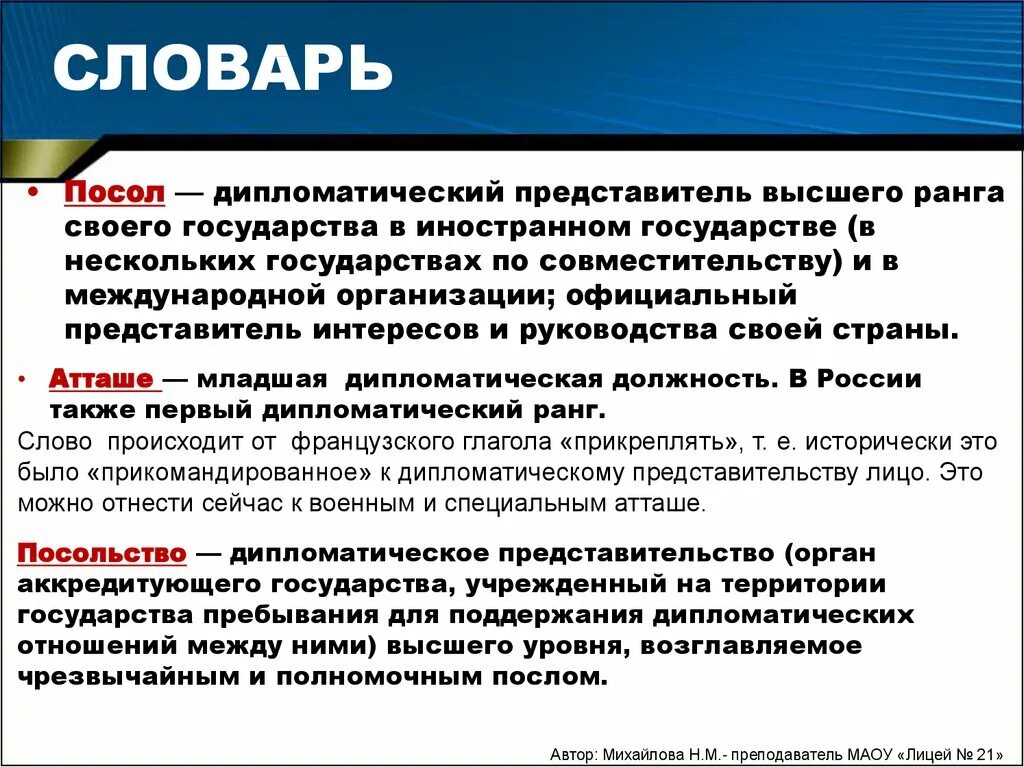 СЛОВАРЬ

• Посол — дипломатический представитель высшего ранга своего государства в иностранном государстве (в нескольких государствах по совместительству) и в международной организации; официальный представитель интересов и руководства своей страны.

• Атташе — младшая дипломатическая должность. В России также первый дипломатический ранг.
Слово происходит от французского глагола «прикреплять», т. е. исторически это было «прикомандированное» к дипломатическому представительству лицо. Это можно отнести сейчас к военным и специальным атташе.

Посольство — дипломатическое представительство (орган аккредитующего государства, учрежденный на территории государства пребывания для поддержания дипломатических отношений между ними) высшего уровня, возглавляемое чрезвычайным и полномочным послом.

Автор: Михайлова Н.М.- преподаватель МАОУ «Лицей № 21»